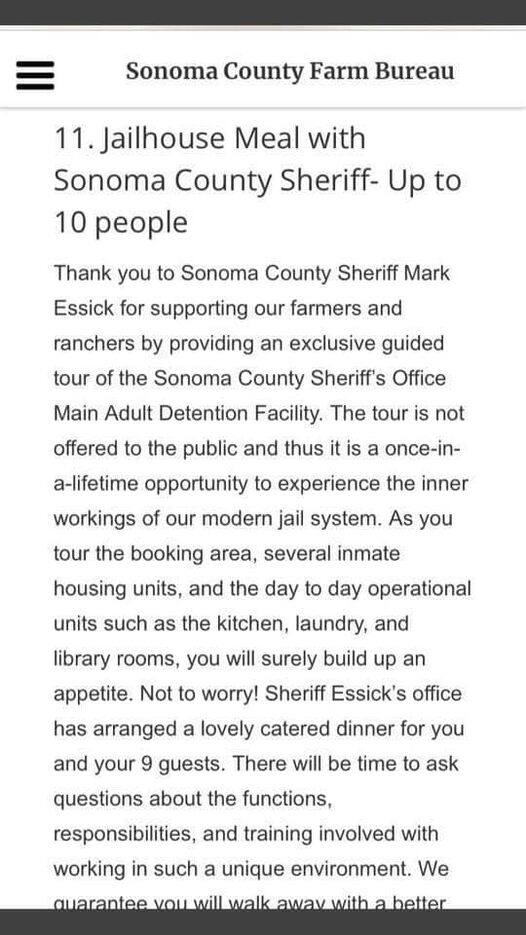 Sonoma County Farm Bureau

11. Jailhouse Meal with Sonoma County Sheriff- Up to 10 people

Thank you to Sonoma County Sheriff Mark Essick for supporting our farmers and ranchers by providing an exclusive guided tour of the Sonoma County Sheriff's Office Main Adult Detention Facility. The tour is not offered to the public and thus it is a once-in-a-lifetime opportunity to experience the inner workings of our modern jail system. As you tour the booking area, several inmate housing units, and the day to day operational units such as the kitchen, laundry, and library rooms, you will surely build up an appetite. Not to worry! Sheriff Essick's office has arranged a lovely catered dinner for you and your 9 guests. There will be time to ask questions about the functions, responsibilities, and training involved with working in such a unique environment. We guarantee you will walk away with a better